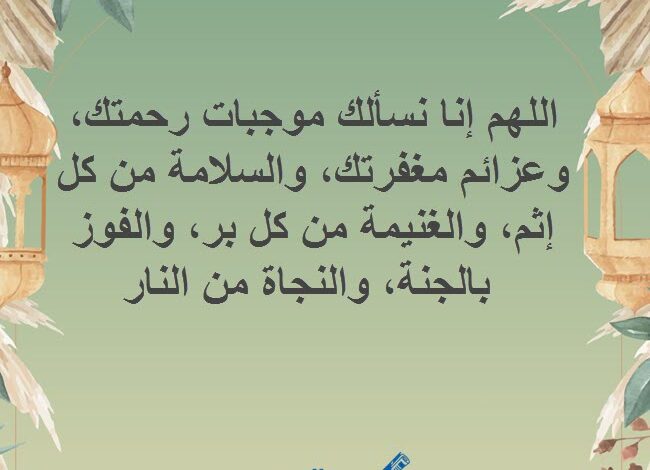 اللهم إنا نسألك موجبات رحمتك، وعزائم مغفرتك، والسلامة من كل إثم، والغنيمة من كل بر، والفوز بالجنة، والنجاة من النار